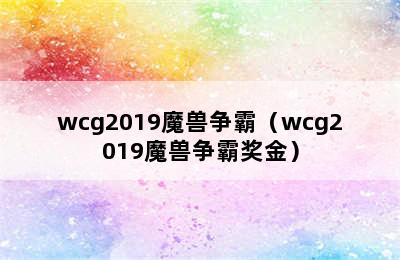 wcg2019魔兽争霸（wcg2019魔兽争霸奖金）